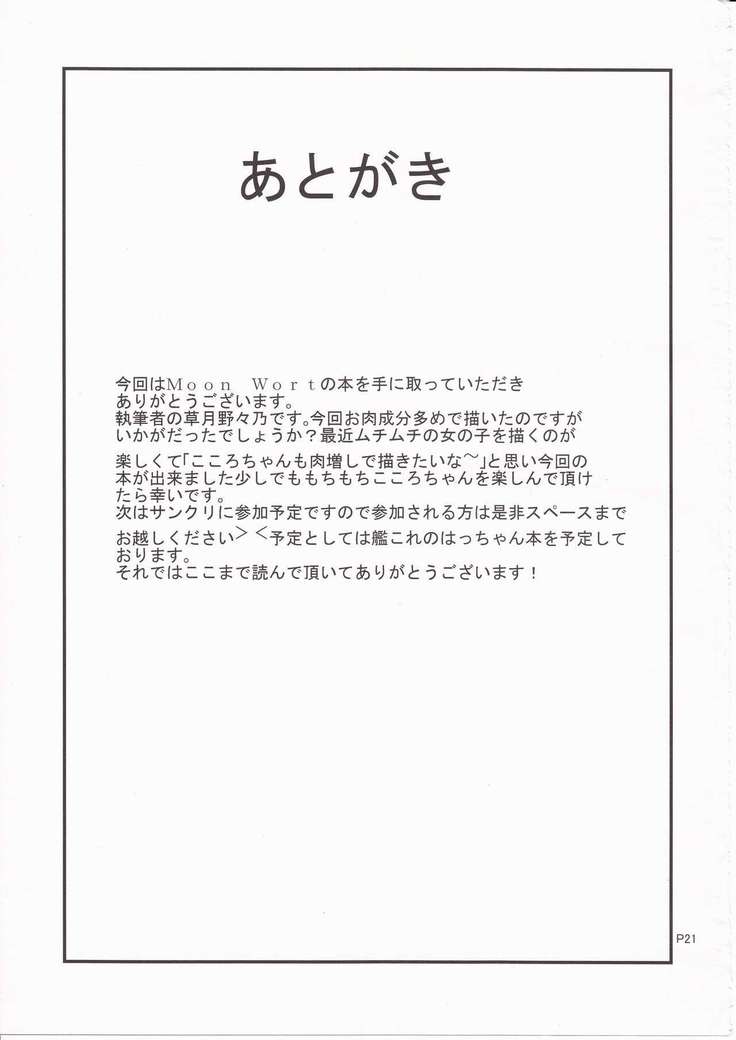 あとがき

今回はＭｏｏｎ　Ｗｏｒｔの本を手に取っていただきありがとうございます。
執筆者の草月野々乃です。今回お肉成分多めで描いたのですがいかがだったでしょうか？最近ムチムチの女の子を描くのが楽しくて「こころちゃんも肉増しで描きたいな～」と思い今回の本が出来ました少しでももちもちこころちゃんを楽しんで頂けたら幸いです。
次はサンクリに参加予定ですので参加される方は是非スペースまでお越しください＞＜予定としては艦これのはっちゃん本を予定しております。
それではここまで読んで頂いてありがとうございます！

P21